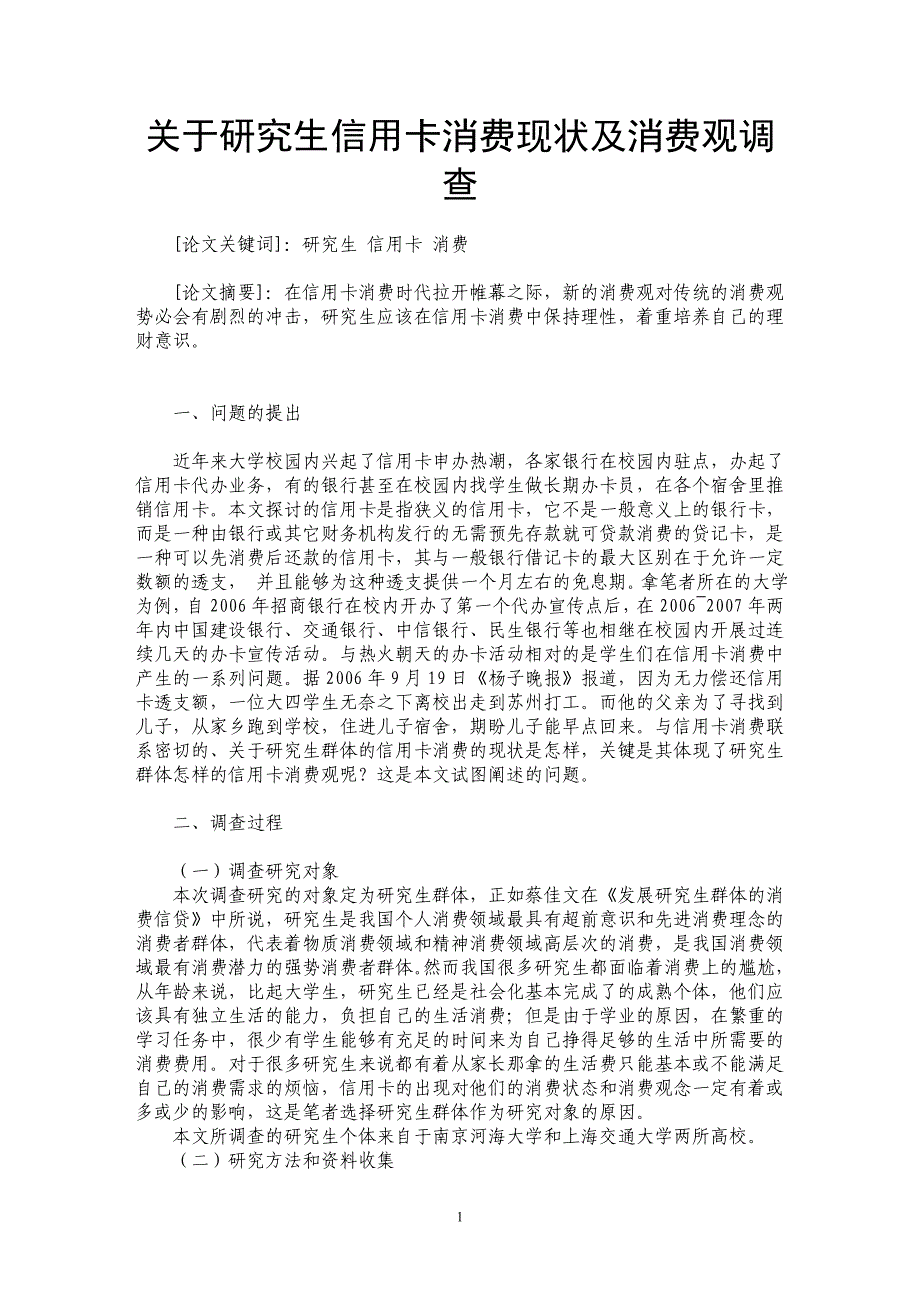 关于研究生信用卡消费现状及消费观调查

[论文关键词]：研究生 信用卡 消费

[论文摘要]：在信用卡消费时代拉开帷幕之际，新的消费观对传统的消费观势必会有剧烈的冲击，研究生应该在信用卡消费中保持理性，着重培养自己的理财意识。

一、问题的提出

近年来大学校园内兴起了信用卡申办热潮，各家银行在校园内驻点，办起了信用卡代办业务，有的银行甚至在校园内找学生做长期办卡员，在各个宿舍里推销信用卡。本文探讨的信用卡是指狭义的信用卡，它不是一般意义上的银行卡，而是一种由银行或其它财务机构发行的无需预先存款就可贷款消费的贷记卡，是一种可以先消费后还款的信用卡，其与一般银行借记卡的最大区别在于允许一定数额的透支， 并且能够为这种透支提供一个月左右的免息期。拿笔者所在的大学为例，自 2006 年招商银行在校内开办了第一个代办宣传点后，在 2006~2007 年两年内中国建设银行、交通银行、中信银行、民生银行等也相继在校园内开展过连续几天的办卡宣传活动。与热火朝天的办卡活动相对的是学生们在信用卡消费中产生的一系列问题。据 2006 年 9 月 19 日《杨子晚报》报道，因为无力偿还信用卡透支额，一位大四学生无奈之下离校出走到苏州打工。而他的父亲为了寻找到儿子，从家乡跑到学校，住进儿子宿舍，期盼儿子能早点回来。与信用卡消费联系密切的、关于研究生群体的信用卡消费的现状是怎样，关键是其体现了研究生群体怎样的信用卡消费观呢？这是本文试图阐述的问题。

二、调查过程

（一）调查研究对象
本次调查研究的对象定为研究生群体，正如蔡佳文在《发展研究生群体的消费信贷》中所说，研究生是我国个人消费领域最具有超前意识和先进消费理念的消费者群体，代表着物质消费领域和精神消费领域高层次的消费，是我国消费领域最有消费潜力的强势消费者群体。然而我国很多研究生都面临着消费上的尴尬，从年龄来说，比起大学生，研究生已经是社会化基本完成了的成熟个体，他们应该具有独立生活的能力，负担自己的生活消费；但是由于学业的原因，在繁重的学习任务中，很少有学生能够有充足的时间来为自己挣得足够的生活中所需要的消费费用。对于很多研究生来说都有着从家长那拿的生活费只能基本或不能满足自己的消费需求的烦恼，信用卡的出现对他们的消费状态和消费观念一定有着或多或少的影响，这是笔者选择研究生群体作为研究对象的原因。
本文所调查的研究生个体来自于南京河海大学和上海交通大学两所高校。
（二）研究方法和资料收集

1